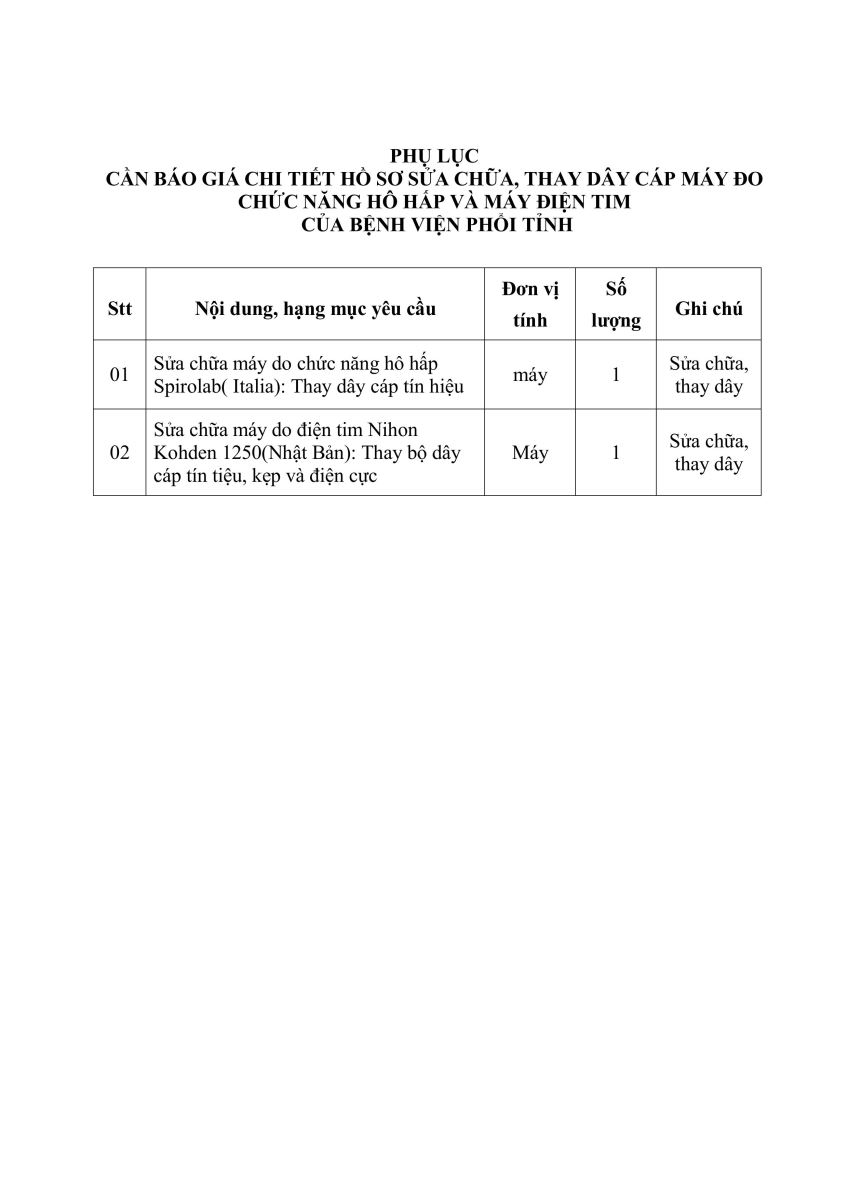 PHỤ LỤC
CẦN BÁO GIÁ CHI TIẾT HỒ SƠ SỬA CHỮA, THAY DÂY CÁP MÁY ĐO CHỨC NĂNG HÔ HẤP VÀ MÁY ĐIỆN TIM
CỦA BỆNH VIỆN PHỔI TỈNH

| Stt | Nội dung, hạng mục yêu cầu | Đơn vị tính | Số lượng | Ghi chú |
|---|---|---|---|---|
| 01 | Sửa chữa máy do chức năng hô hấp Spirolab( Italia): Thay dây cáp tín hiệu | máy | 1 | Sửa chữa, thay dây |
| 02 | Sửa chữa máy do điện tim Nihon Kohden 1250(Nhật Bản): Thay bộ dây cáp tín tiệu, kẹp và điện cực | Máy | 1 | Sửa chữa, thay dây |